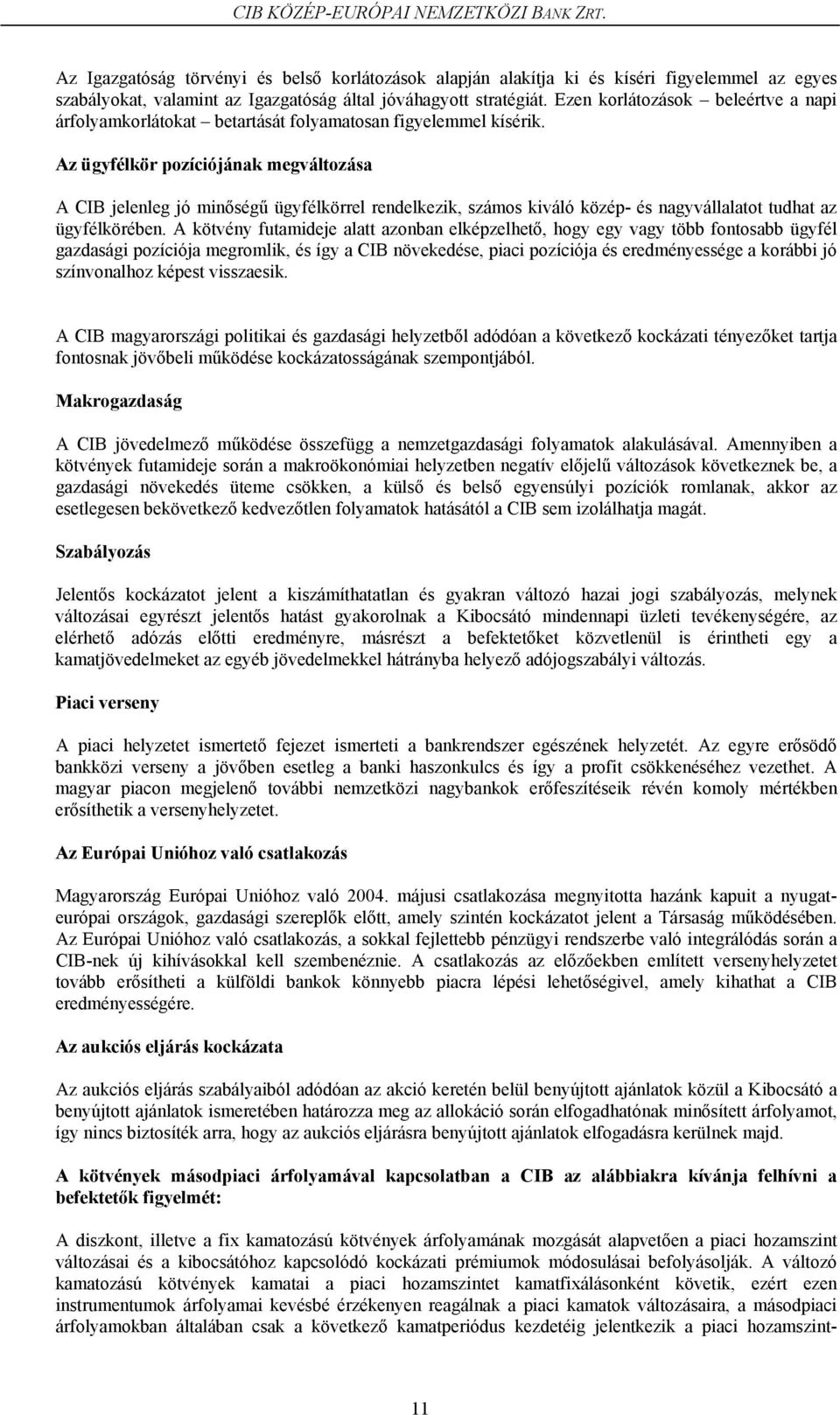 CIB KÖZÉP-EURÓPAI NEMZETKÖZI BANK ZRT.

Az Igazgatóság törvényi és belső korlátozások alapján alakítja ki és kíséri figyelemmel az egyes szabályokat, valamint az Igazgatóság által jóváhagyott stratégiát. Ezen korlátozások – beleértve a napi árfolyamkorlátokat – betartását folyamatosan figyelemmel kísérik.

Az ügyfélkör pozíciójának megváltozása

A CIB jelenleg jó minőségű ügyfélkörrel rendelkezik, számos kiváló közép- és nagyvállalatot tudhat az ügyfélkörében. A kötvény futamideje alatt azonban elképzelhető, hogy egy vagy több fontosabb ügyfél gazdasági pozíciója megromlik, és így a CIB növekedése, piaci pozíciója és eredményessége a korábbi jó színvonalhoz képest visszaesik.

A CIB magyarországi politikai és gazdasági helyzetből adódóan a következő kockázati tényezőket tartja fontosnak jövőbeli működése kockázatosságának szempontjából.

Makrogazdaság

A CIB jövedelmező működése összefügg a nemzetgazdasági folyamatok alakulásával. Amennyiben a kötvények futamideje során a makroökonómiai helyzetben negatív előjelű változások következnek be, a gazdasági növekedés üteme csökken, a külső és belső egyensúlyi pozíciók romlanak, akkor az esetlegesen bekövetkező kedvezőtlen folyamatok hatásától a CIB sem izolálhatja magát.

Szabályozás

Jelentős kockázatot jelent a kiszámíthatatlan és gyakran változó hazai jogi szabályozás, melynek változásai egyrészt jelentős hatást gyakorolnak a Kibocsátó mindennapi üzleti tevékenységére, az elérhető adózás előtti eredményre, másrészt a befektetőket közvetlenül is érintheti egy a kamatjövedelmeket az egyéb jövedelmekkel hátrányba helyező adójogszabályi változás.

Piaci verseny

A piaci helyzetet ismertető fejezet ismerteti a bankrendszer egészének helyzetét. Az egyre erősödő bankközi verseny a jövőben esetleg a banki haszonkulcs és így a profit csökkenéséhez vezethet. A magyar piacon megjelenő további nemzetközi nagybankok erőfeszítéseik révén komoly mértékben erősíthetik a versenyhelyzetet.

Az Európai Unióhoz való csatlakozás

Magyarország Európai Unióhoz való 2004. májusi csatlakozása megnyitotta hazánk kapuit a nyugat-európai országok, gazdasági szereplők előtt, amely szintén kockázatot jelent a Társaság működésében. Az Európai Unióhoz való csatlakozás, a sokkal fejlettebb pénzügyi rendszerbe való integrálódás során a CIB-nek új kihívásokkal kell szembenéznie. A csatlakozás az előzőekben említett versenyhelyzetet tovább erősítheti a külföldi bankok könnyebb piacra lépési lehetőségével, amely kihathat a CIB eredményességére.

Az aukciós eljárás kockázata

Az aukciós eljárás szabályaiból adódóan az akció keretén belül benyújtott ajánlatok közül a Kibocsátó a benyújtott ajánlatok ismeretében határozza meg az allokáció során elfogadhatónak minősített árfolyamot, így nincs biztosíték arra, hogy az aukciós eljárásra benyújtott ajánlatok elfogadásra kerülnek majd.

A kötvények másodpiaci árfolyamával kapcsolatban a CIB az alábbiakra kívánja felhívni a befektetők figyelmét:

A diszkont, illetve a fix kamatozású kötvények árfolyamának mozgását alapvetően a piaci hozamszint változásai és a kibocsátóhoz kapcsolódó kockázati prémiumok módosulásai befolyásolják. A változó kamatozású kötvények kamatai a piaci hozamszintet kamatfixálásonként követik, ezért ezen instrumentumok árfolyamai kevésbé érzékenyen reagálnak a piaci kamatok változásaira, a másodpiaci árfolyamokban általában csak a következő kamatperiódus kezdetéig jelentkezik a piaci hozamszint-

11